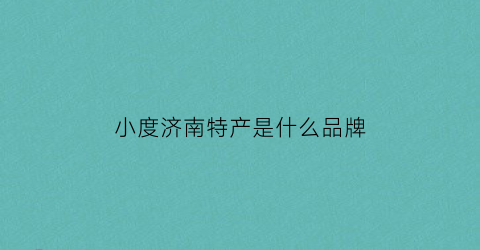 小度济南特产是什么品牌